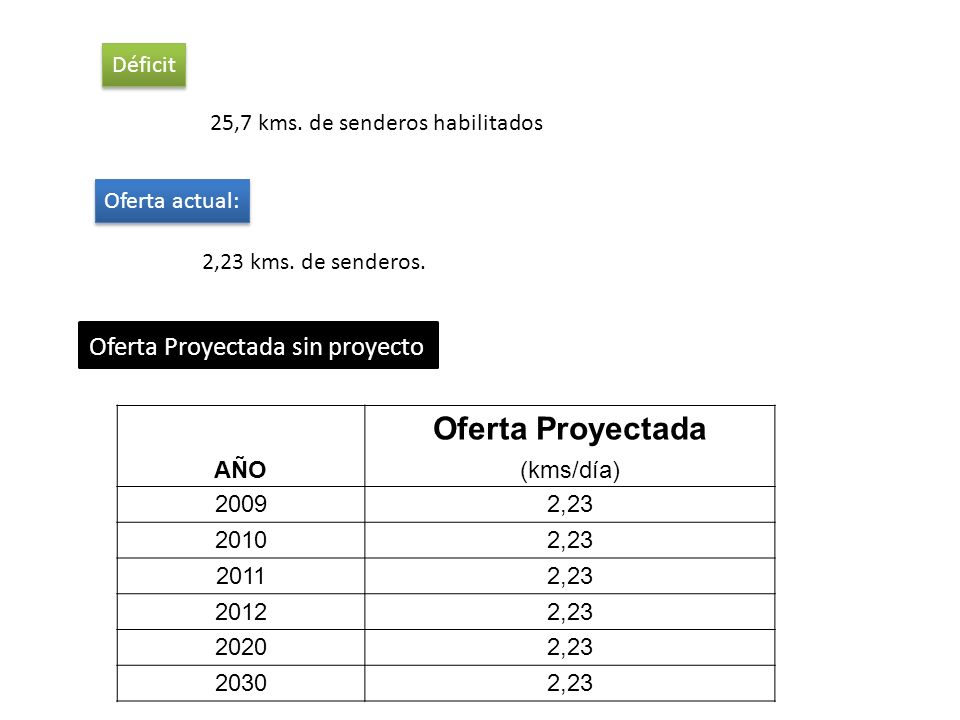 Déficit

25,7 kms. de senderos habilitados

Oferta actual:

2,23 kms. de senderos.

Oferta Proyectada sin proyecto

| AÑO | Oferta Proyectada (kms/día) |
|---|---|
| 2009 | 2,23 |
| 2010 | 2,23 |
| 2011 | 2,23 |
| 2012 | 2,23 |
| 2020 | 2,23 |
| 2030 | 2,23 |